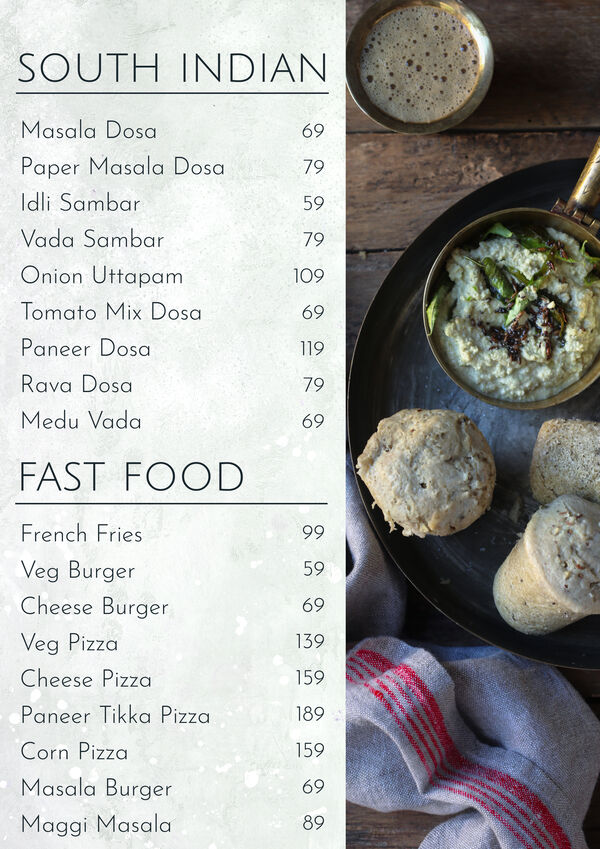 SOUTH INDIAN

Masala Dosa 69
Paper Masala Dosa 79
Idli Sambar 59
Vada Sambar 79
Onion Uttapam 109
Tomato Mix Dosa 69
Paneer Dosa 119
Rava Dosa 79
Medu Vada 69

FAST FOOD

French Fries 99
Veg Burger 59
Cheese Burger 69
Veg Pizza 139
Cheese Pizza 159
Paneer Tikka Pizza 189
Corn Pizza 159
Masala Burger 69
Maggi Masala 89